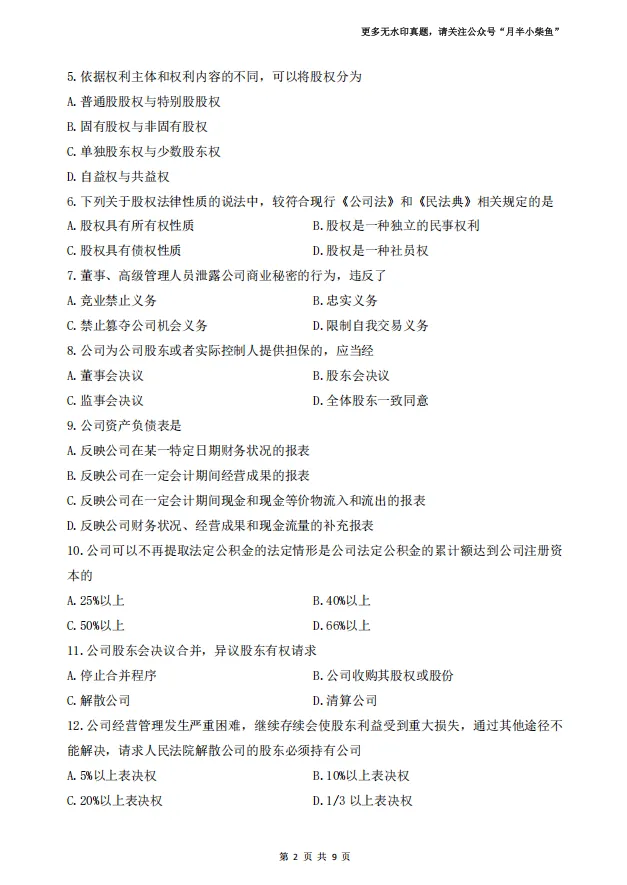 更多无水印真题，请关注公众号“月半小柴鱼”

5.依据权利主体和权利内容的不同，可以将股权分为

A.普通股股权与特别股股权

B.固有股权与非固有股权

C.单独股东权与少数股东权

D.自益权与共益权

6.下列关于股权法律性质的说法中，较符合现行《公司法》和《民法典》相关规定的是

A.股权具有所有权性质 B.股权是一种独立的民事权利

C.股权具有债权性质 D.股权是一种社员权

7.董事、高级管理人员泄露公司商业秘密的行为，违反了

A.竞业禁止义务 B.忠实义务

C.禁止篡夺公司机会义务 D.限制自我交易义务

8.公司为公司股东或者实际控制人提供担保的，应当经

A.董事会决议 B.股东会决议

C.监事会决议 D.全体股东一致同意

9.公司资产负债表是

A.反映公司在某一特定日期财务状况的报表

B.反映公司在一定会计期间经营成果的报表

C.反映公司在一定会计期间现金和现金等价物流入和流出的报表

D.反映公司财务状况、经营成果和现金流量的补充报表

10.公司可以不再提取法定公积金的法定情形是公司法定公积金的累计额达到公司注册资本的

A.25%以上 B.40%以上

C.50%以上 D.66%以上

11.公司股东会决议合并，异议股东有权请求

A.停止合并程序 B.公司收购其股权或股份

C.解散公司 D.清算公司

12.公司经营管理发生严重困难，继续存续会使股东利益受到重大损失，通过其他途径不能解决，请求人民法院解散公司的股东必须持有公司

A.5%以上表决权 B.10%以上表决权

C.20%以上表决权 D.1/3以上表决权

第2页 共9页